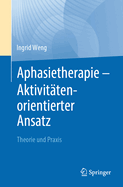 Ingrid Weng

Aphasietherapie – Aktivitäten-orientierter Ansatz

Theorie und Praxis

Springer